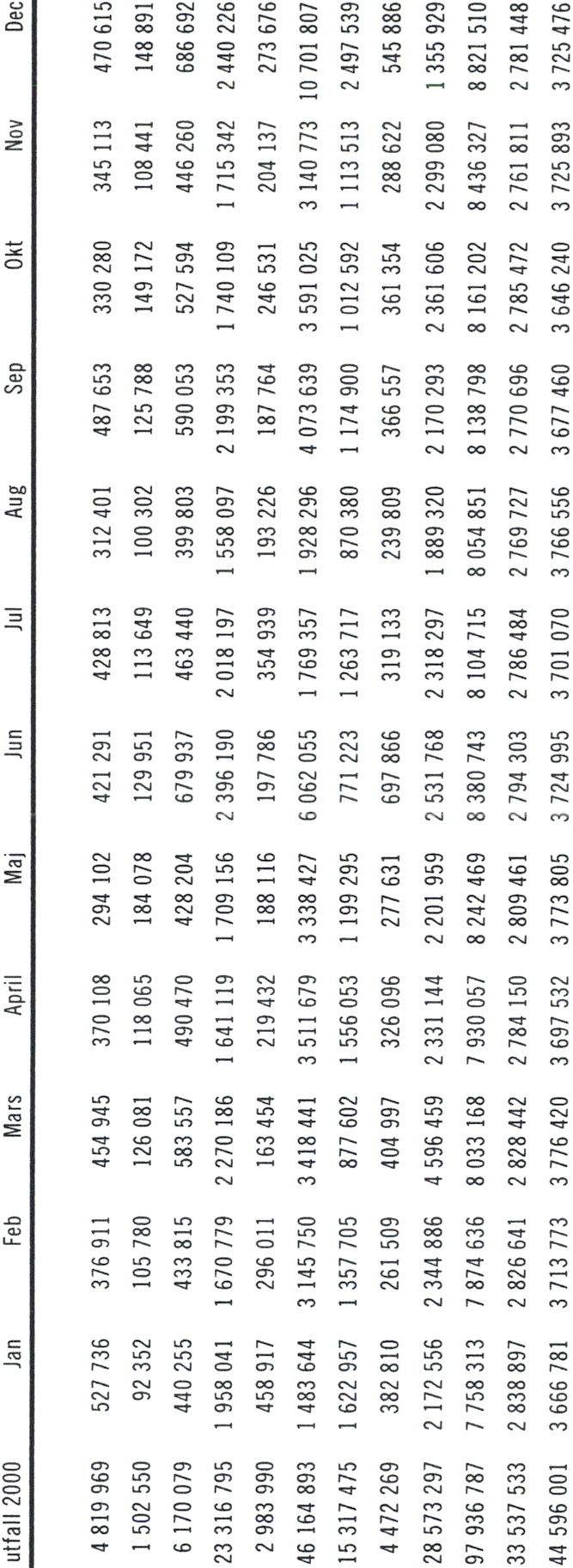 | utfall 2000 | Jan | Feb | Mars | April | Maj | Jun | Jul | Aug | Sep | Okt | Nov | Dec |
|---|---|---|---|---|---|---|---|---|---|---|---|---|
| 4 819 969 | 527 736 | 376 911 | 454 945 | 370 108 | 294 102 | 421 291 | 428 813 | 312 401 | 487 653 | 330 280 | 345 113 | 470 615 |
| 1 502 550 | 92 352 | 105 780 | 126 081 | 118 065 | 184 078 | 129 951 | 113 649 | 100 302 | 125 788 | 149 172 | 108 441 | 148 891 |
| 6 170 079 | 440 255 | 433 815 | 583 557 | 490 470 | 428 204 | 679 937 | 463 440 | 399 803 | 590 053 | 527 594 | 446 260 | 686 692 |
| 23 316 795 | 1 958 041 | 1 670 779 | 2 270 186 | 1 641 119 | 1 709 156 | 2 396 190 | 2 018 197 | 1 558 097 | 2 199 353 | 1 740 109 | 1 715 342 | 2 440 226 |
| 2 983 990 | 458 917 | 296 011 | 163 454 | 219 432 | 188 116 | 197 786 | 354 939 | 193 226 | 187 764 | 246 531 | 204 137 | 273 676 |
| 46 164 893 | 1 483 644 | 3 145 750 | 3 418 441 | 3 511 679 | 3 338 427 | 6 062 055 | 1 769 357 | 1 928 296 | 4 073 639 | 3 591 025 | 3 140 773 | 10 701 807 |
| 15 317 475 | 1 622 957 | 1 357 705 | 877 602 | 1 556 053 | 1 199 295 | 771 223 | 1 263 717 | 870 380 | 1 174 900 | 1 012 592 | 1 113 513 | 2 497 539 |
| 4 472 269 | 382 810 | 261 509 | 404 997 | 326 096 | 277 631 | 697 866 | 319 133 | 239 809 | 366 557 | 361 354 | 288 622 | 545 886 |
| 28 573 297 | 2 172 556 | 2 344 886 | 4 596 459 | 2 331 144 | 2 201 959 | 2 531 768 | 2 318 297 | 1 889 320 | 2 170 293 | 2 361 606 | 2 299 080 | 1 355 929 |
| 97 936 787 | 7 758 313 | 7 874 636 | 8 033 168 | 7 930 057 | 8 242 469 | 8 380 743 | 8 104 715 | 8 054 851 | 8 138 798 | 8 161 202 | 8 436 327 | 8 821 510 |
| 33 537 533 | 2 838 897 | 2 826 641 | 2 828 442 | 2 784 150 | 2 809 461 | 2 794 303 | 2 786 484 | 2 769 727 | 2 770 696 | 2 785 472 | 2 761 811 | 2 781 448 |
| 44 596 001 | 3 666 781 | 3 713 773 | 3 776 420 | 3 697 532 | 3 773 805 | 3 724 995 | 3 701 070 | 3 766 556 | 3 677 460 | 3 646 240 | 3 725 893 | 3 725 476 |